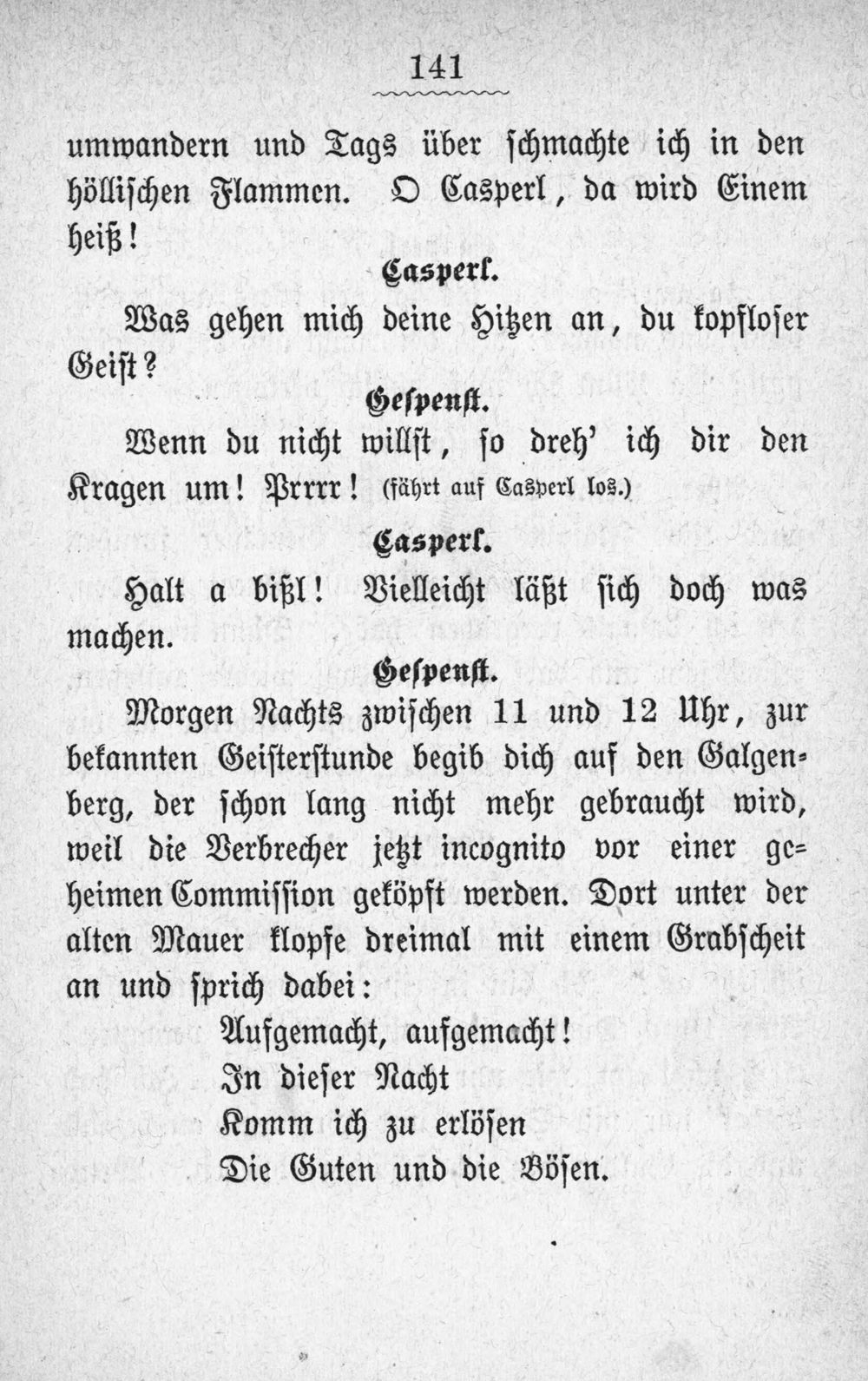 141

umwandern und Tags über schmachte ich in den höllischen Flammen. O Casperl, da wird Einem heiß!

Casperl.

Was gehen mich deine Hitzen an, du kopfloser Geist?

Gespenst.

Wenn du nicht willst, so dreh' ich dir den Kragen um! Prrrr! (fährt auf Casperl los.)

Casperl.

Halt a bißl! Vielleicht läßt sich doch was machen.

Gespenst.

Morgen Nachts zwischen 11 und 12 Uhr, zur bekannten Geisterstunde begib dich auf den Galgenberg, der schon lang nicht mehr gebraucht wird, weil die Verbrecher jetzt incognito vor einer geheimen Commission geköpft werden. Dort unter der alten Mauer klopfe dreimal mit einem Grabscheit an und sprich dabei:

Aufgemacht, aufgemacht!
In dieser Nacht
Komm ich zu erlösen
Die Guten und die Bösen.